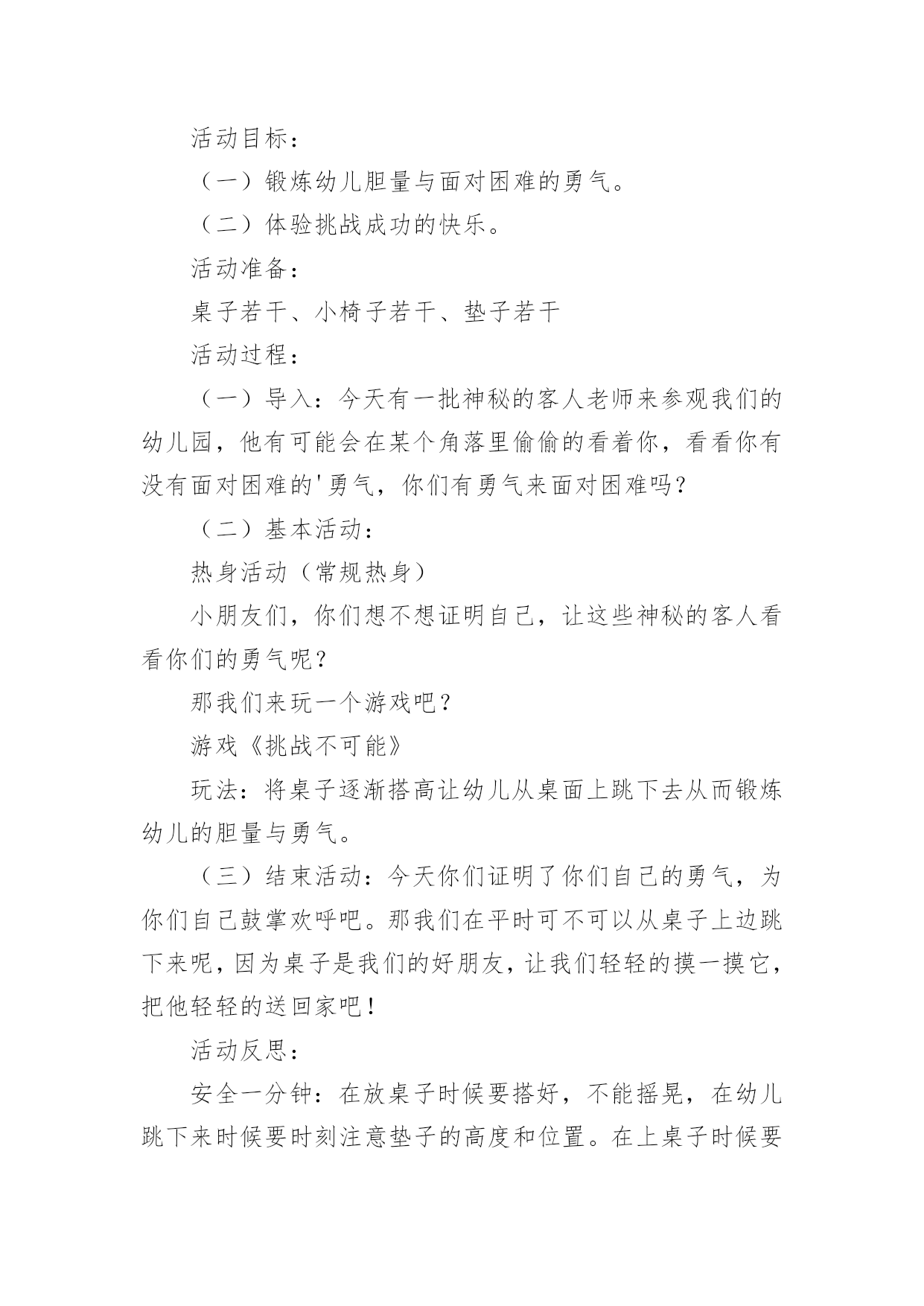 活动目标：

（一）锻炼幼儿胆量与面对困难的勇气。

（二）体验挑战成功的快乐。

活动准备：

桌子若干、小椅子若干、垫子若干

活动过程：

（一）导入：今天有一批神秘的客人老师来参观我们的幼儿园，他有可能会在某个角落里偷偷的看着你，看看你有没有面对困难的'勇气，你们有勇气来面对困难吗？

（二）基本活动：

热身活动（常规热身）

小朋友们，你们想不想证明自己，让这些神秘的客人看看你们的勇气呢？

那我们来玩一个游戏吧？

游戏《挑战不可能》

玩法：将桌子逐渐搭高让幼儿从桌面上跳下去从而锻炼幼儿的胆量与勇气。

（三）结束活动：今天你们证明了你们自己的勇气，为你们自己鼓掌欢呼吧。那我们在平时可不可以从桌子上边跳下来呢，因为桌子是我们的好朋友，让我们轻轻的摸一摸它，把他轻轻的送回家吧！

活动反思：

安全一分钟：在放桌子时候要搭好，不能摇晃，在幼儿跳下来时候要时刻注意垫子的高度和位置。在上桌子时候要